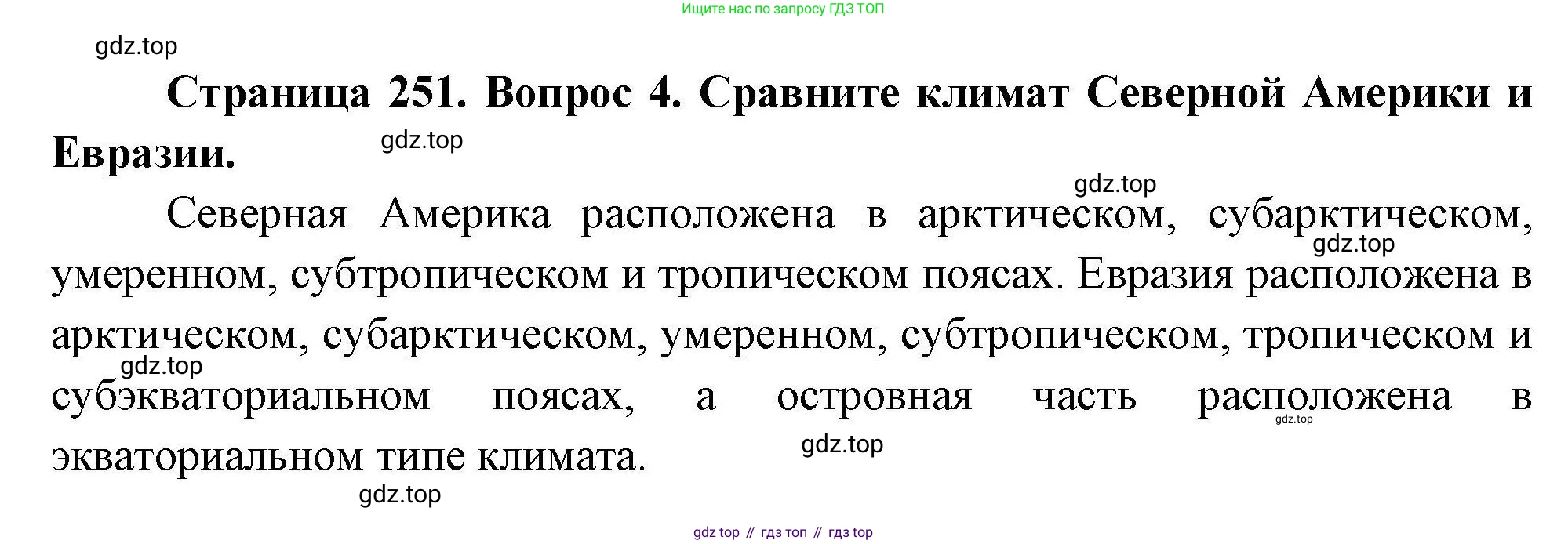 Ищите нас по запросу ГДЗ ТОП

Страница 251. Вопрос 4. Сравните климат Северной Америки и Евразии.

Северная Америка расположена в арктическом, субарктическом, умеренном, субтропическом и тропическом поясах. Евразия расположена в арктическом, субарктическом, умеренном, субтропическом, тропическом и субэкваториальном поясах, а островная часть расположена в экваториальном типе климата.

gdz top // гдз топ // гдз top

gdz.top